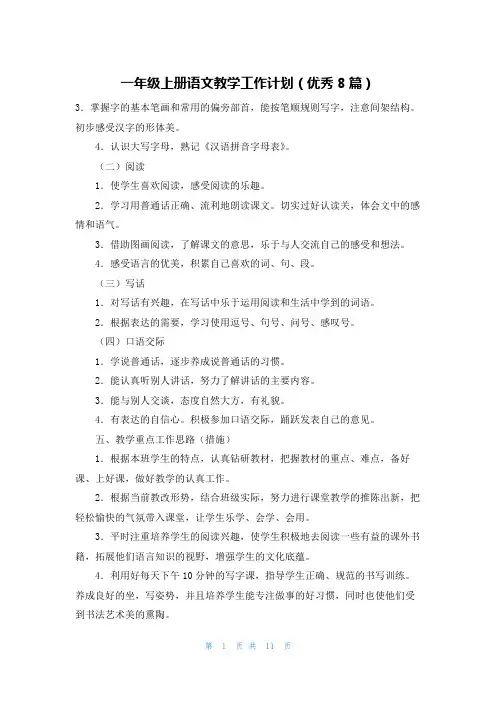 一年级上册语文教学工作计划（优秀 8 篇）

3．掌握字的基本笔画和常用的偏旁部首，能按笔顺规则写字，注意间架结构。初步感受汉字的形体美。

4．认识大写字母，熟记《汉语拼音字母表》。

（二）阅读

1．使学生喜欢阅读，感受阅读的乐趣。

2．学习用普通话正确、流利地朗读课文。切实过好认读关，体会文中的感情和语气。

3．借助图画阅读，了解课文的意思，乐于与人交流自己的感受和想法。

4．感受语言的优美，积累自己喜欢的词、句、段。

（三）写话

1．对写话有兴趣，在写话中乐于运用阅读和生活中学到的词语。

2．根据表达的需要，学习使用逗号、句号、问号、感叹号。

（四）口语交际

1．学说普通话，逐步养成说普通话的习惯。

2．能认真听别人讲话，努力了解讲话的主要内容。

3．能与别人交谈，态度自然大方，有礼貌。

4．有表达的自信心。积极参加口语交际，踊跃发表自己的意见。

五、教学重点工作思路（措施）

1．根据本班学生的特点，认真钻研教材，把握教材的重点、难点，备好课、上好课，做好教学的认真工作。

2．根据当前教改形势，结合班级实际，努力进行课堂教学的推陈出新，把轻松愉快的气氛带入课堂，让学生乐学、会学、会用。

3．平时注重培养学生的阅读兴趣，使学生积极地去阅读一些有益的课外书籍，拓展他们语言知识的视野，增强学生的文化底蕴。

4．利用好每天下午 10 分钟的写字课，指导学生正确、规范的书写训练。养成良好的坐，写姿势，并且培养学生能专注做事的好习惯，同时也使他们受到书法艺术美的熏陶。

第 1 页 共 11 页